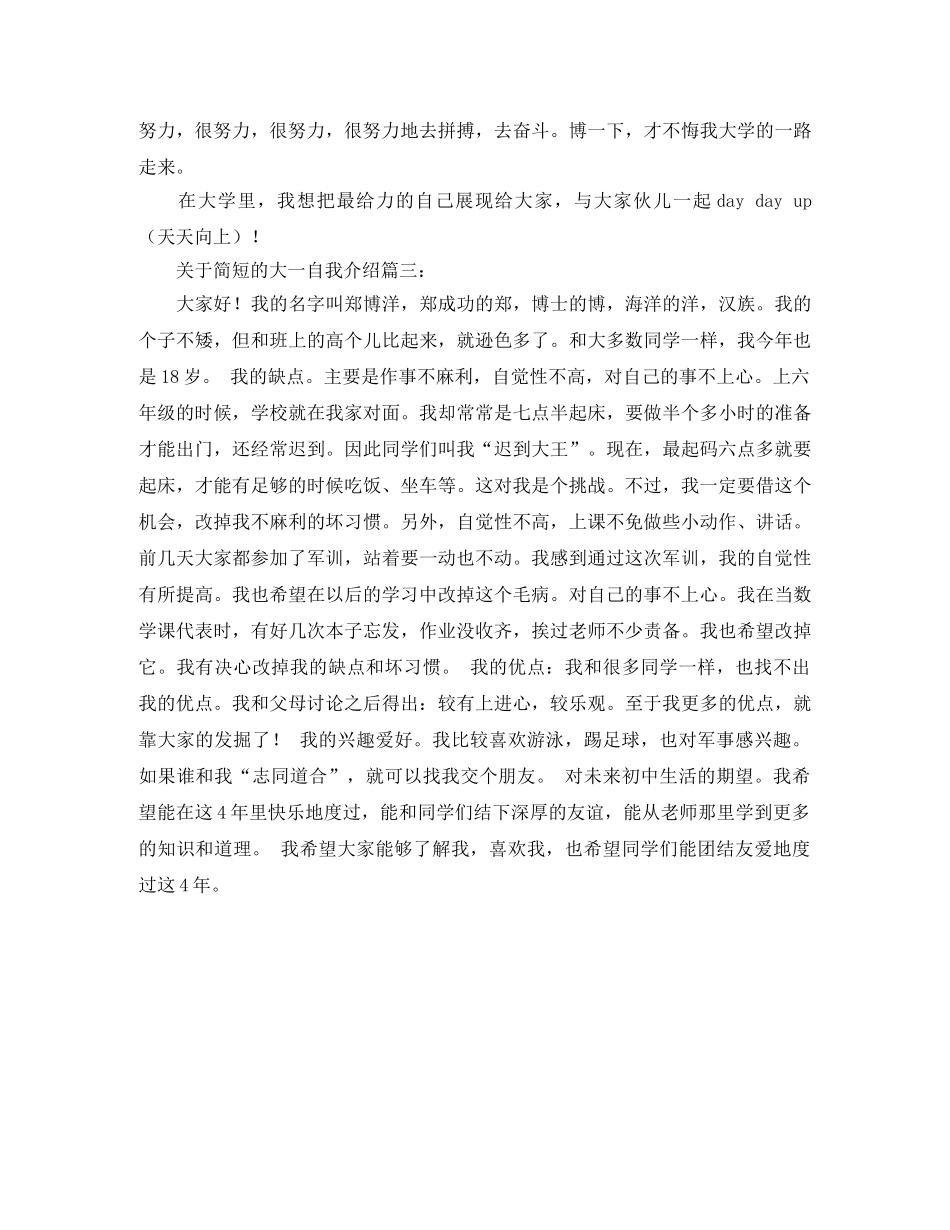 努力，很努力，很努力，很努力地去拼搏，去奋斗。博一下，才不悔我大学的一路走来。

在大学里，我想把最给力的自己展现给大家，与大家伙儿一起 day day up（天天向上）！

关于简短的大一自我介绍篇三：

大家好！我的名字叫郑博洋，郑成功的郑，博士的博，海洋的洋，汉族。我的个子不矮，但和班上的高个儿比起来，就逊色多了。和大多数同学一样，我今年也是 18 岁。 我的缺点。主要是作事不麻利，自觉性不高，对自己的事不上心。上六年级的时候，学校就在我家对面。我却常常是七点半起床，要做半个多小时的准备才能出门，还经常迟到。因此同学们叫我“迟到大王”。现在，最起码六点多就要起床，才能有足够的时候吃饭、坐车等。这对我是个挑战。不过，我一定要借这个机会，改掉我不麻利的坏习惯。另外，自觉性不高，上课不免做些小动作、讲话。前几天大家都参加了军训，站着要一动也不动。我感到通过这次军训，我的自觉性有所提高。我也希望在以后的学习中改掉这个毛病。对自己的事不上心。我在当数学课代表时，有好几次本子忘发，作业没收齐，挨过老师不少责备。我也希望改掉它。我有决心改掉我的缺点和坏习惯。 我的优点：我和很多同学一样，也找不出我的优点。我和父母讨论之后得出：较有上进心，较乐观。至于我更多的优点，就靠大家的发掘了！ 我的兴趣爱好。我比较喜欢游泳，踢足球，也对军事感兴趣。如果谁和我“志同道合”，就可以找我交个朋友。 对未来初中生活的期望。我希望能在这 4 年里快乐地度过，能和同学们结下深厚的友谊，能从老师那里学到更多的知识和道理。 我希望大家能够了解我，喜欢我，也希望同学们能团结友爱地度过这 4 年。